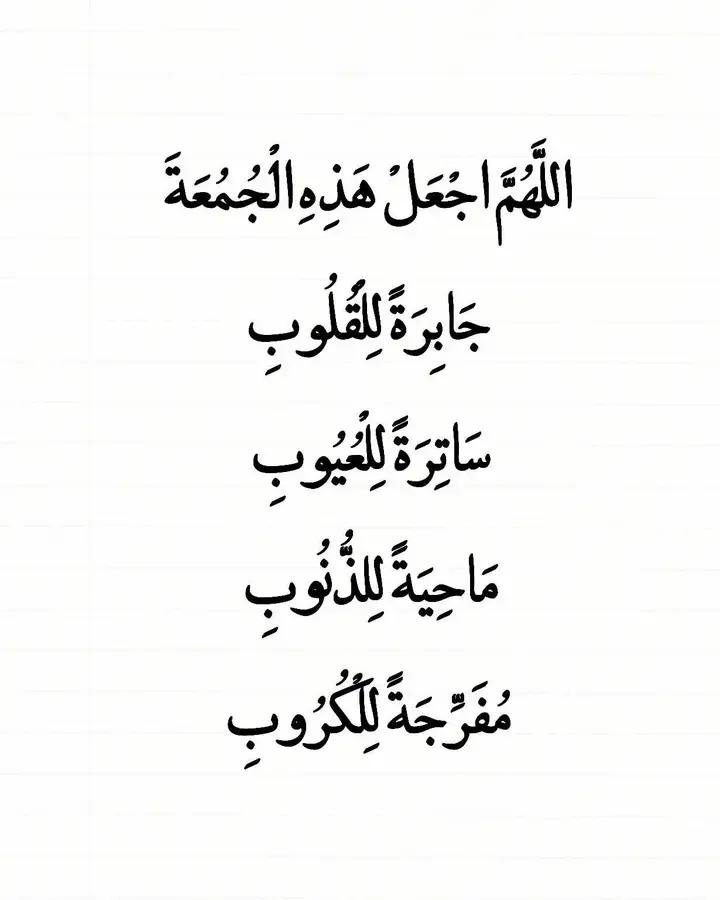 اللَّهُمَّ اجْعَلْ هَذِهِ الْجُمُعَةَ

جَابِرَةً لِلْقُلُوبِ

سَاتِرَةً لِلْعُيُوبِ

مَاحِيَةً لِلذُّنُوبِ

مُفَرِّجَةً لِلْكُرُوبِ